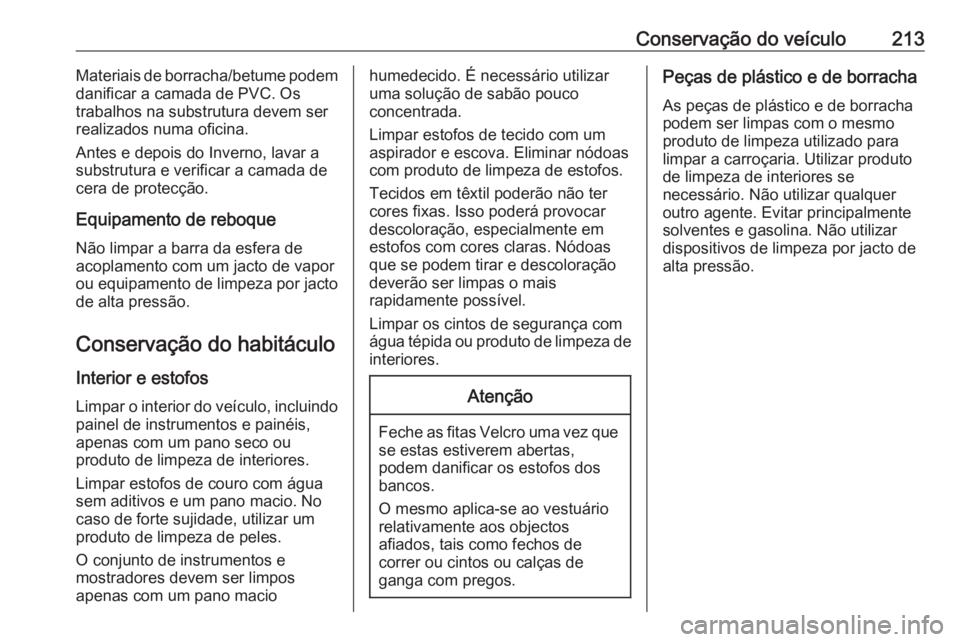 Conservação do veículo 213

Materiais de borracha/betume podem danificar a camada de PVC. Os trabalhos na substrutura devem ser realizados numa oficina.

Antes e depois do Inverno, lavar a substrutura e verificar a camada de cera de protecção.

Equipamento de reboque

Não limpar a barra da esfera de acoplamento com um jacto de vapor ou equipamento de limpeza por jacto de alta pressão.

Conservação do habitáculo

Interior e estofos

Limpar o interior do veículo, incluindo painel de instrumentos e painéis, apenas com um pano seco ou produto de limpeza de interiores.

Limpar estofos de couro com água sem aditivos e um pano macio. No caso de forte sujidade, utilizar um produto de limpeza de peles.

O conjunto de instrumentos e mostradores devem ser limpos apenas com um pano macio humedecido. É necessário utilizar uma solução de sabão pouco concentrada.

Limpar estofos de tecido com um aspirador e escova. Eliminar nódoas com produto de limpeza de estofos.

Tecidos em têxtil poderão não ter cores fixas. Isso poderá provocar descoloração, especialmente em estofos com cores claras. Nódoas que se podem tirar e descoloração deverão ser limpas o mais rapidamente possível.

Limpar os cintos de segurança com água tépida ou produto de limpeza de interiores.

Atenção

Feche as fitas Velcro uma vez que se estas estiverem abertas, podem danificar os estofos dos bancos.

O mesmo aplica-se ao vestuário relativamente aos objectos afiados, tais como fechos de correr ou cintos ou calças de ganga com pregos.

Peças de plástico e de borracha

As peças de plástico e de borracha podem ser limpas com o mesmo produto de limpeza utilizado para limpar a carroçaria. Utilizar produto de limpeza de interiores se necessário. Não utilizar qualquer outro agente. Evitar principalmente solventes e gasolina. Não utilizar dispositivos de limpeza por jacto de alta pressão.

carmanualsonline.info